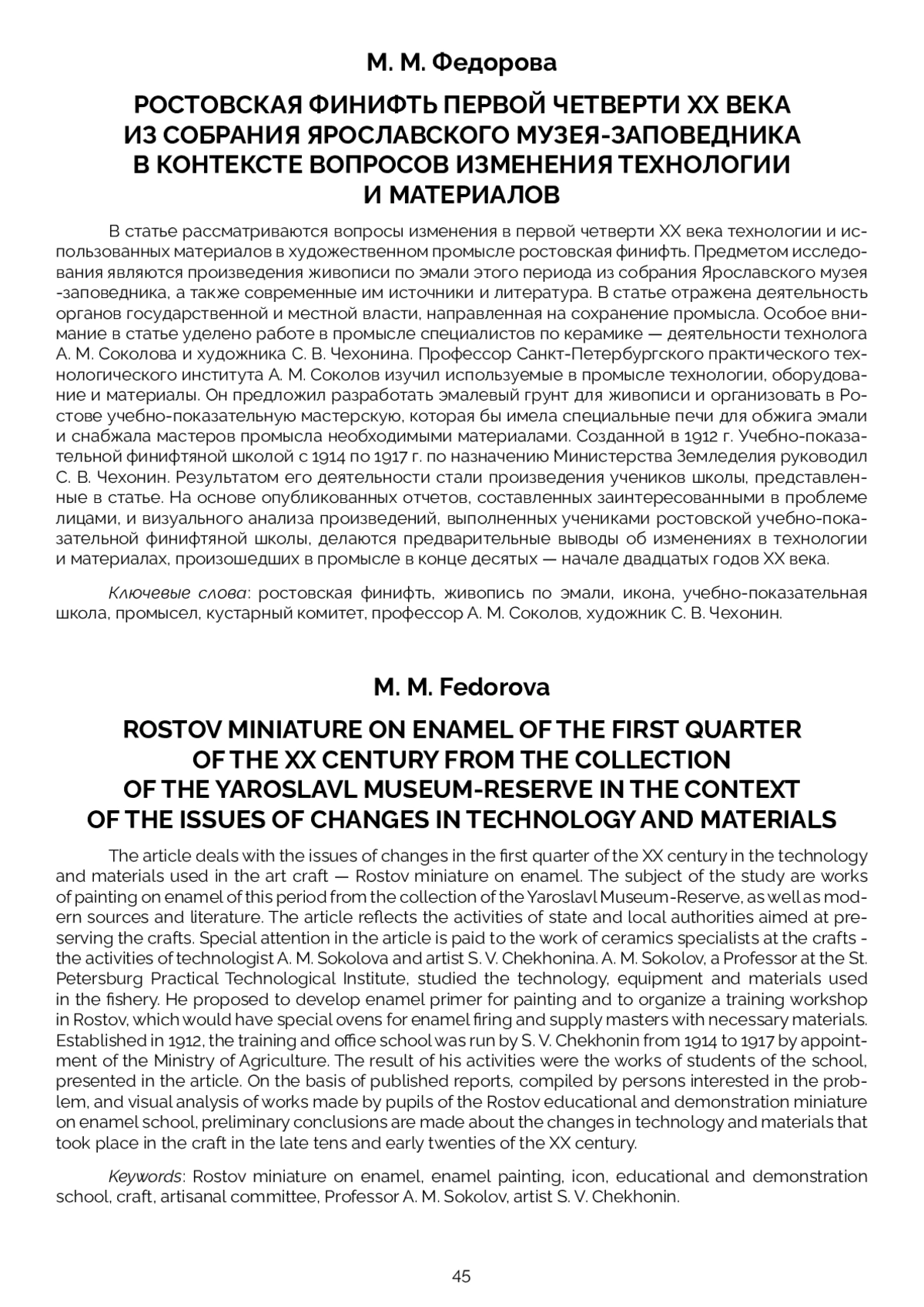 М. М. Федорова

РОСТОВСКАЯ ФИНИФТЬ ПЕРВОЙ ЧЕТВЕРТИ XX ВЕКА ИЗ СОБРАНИЯ ЯРОСЛАВСКОГО МУЗЕЯ-ЗАПОВЕДНИКА В КОНТЕКСТЕ ВОПРОСОВ ИЗМЕНЕНИЯ ТЕХНОЛОГИИ И МАТЕРИАЛОВ

В статье рассматриваются вопросы изменения в первой четверти XX века технологии и использованных материалов в художественном промысле ростовская финифть. Предметом исследования являются произведения живописи по эмали этого периода из собрания Ярославского музея -заповедника, а также современные им источники и литература. В статье отражена деятельность органов государственной и местной власти, направленная на сохранение промысла. Особое внимание в статье уделено работе в промысле специалистов по керамике — деятельности технолога А. М. Соколова и художника С. В. Чехонина. Профессор Санкт-Петербургского практического технологического института А. М. Соколов изучил используемые в промысле технологии, оборудование и материалы. Он предложил разработать эмалевый грунт для живописи и организовать в Ростове учебно-показательную мастерскую, которая бы имела специальные печи для обжига эмали и снабжала мастеров промысла необходимыми материалами. Созданной в 1912 г. Учебно-показательной финифтяной школой с 1914 по 1917 г. по назначению Министерства Земледелия руководил С. В. Чехонин. Результатом его деятельности стали произведения учеников школы, представленные в статье. На основе опубликованных отчетов, составленных заинтересованными в проблеме лицами, и визуального анализа произведений, выполненных учениками ростовской учебно-показательной финифтяной школы, делаются предварительные выводы об изменениях в технологии и материалах, произошедших в промысле в конце десятых — начале двадцатых годов XX века.

Ключевые слова: ростовская финифть, живопись по эмали, икона, учебно-показательная школа, промысел, кустарный комитет, профессор А. М. Соколов, художник С. В. Чехонин.

M. M. Fedorova

ROSTOV MINIATURE ON ENAMEL OF THE FIRST QUARTER OF THE XX CENTURY FROM THE COLLECTION OF THE YAROSLAVL MUSEUM-RESERVE IN THE CONTEXT OF THE ISSUES OF CHANGES IN TECHNOLOGY AND MATERIALS

The article deals with the issues of changes in the first quarter of the XX century in the technology and materials used in the art craft — Rostov miniature on enamel. The subject of the study are works of painting on enamel of this period from the collection of the Yaroslavl Museum-Reserve, as well as modern sources and literature. The article reflects the activities of state and local authorities aimed at preserving the crafts. Special attention in the article is paid to the work of ceramics specialists at the crafts - the activities of technologist A. M. Sokolova and artist S. V. Chekhonina. A. M. Sokolov, a Professor at the St. Petersburg Practical Technological Institute, studied the technology, equipment and materials used in the fishery. He proposed to develop enamel primer for painting and to organize a training workshop in Rostov, which would have special ovens for enamel firing and supply masters with necessary materials. Established in 1912, the training and office school was run by S. V. Chekhonin from 1914 to 1917 by appointment of the Ministry of Agriculture. The result of his activities were the works of students of the school, presented in the article. On the basis of published reports, compiled by persons interested in the problem, and visual analysis of works made by pupils of the Rostov educational and demonstration miniature on enamel school, preliminary conclusions are made about the changes in technology and materials that took place in the craft in the late tens and early twenties of the XX century.

Keywords: Rostov miniature on enamel, enamel painting, icon, educational and demonstration school, craft, artisanal committee, Professor A. M. Sokolov, artist S. V. Chekhonin.

45